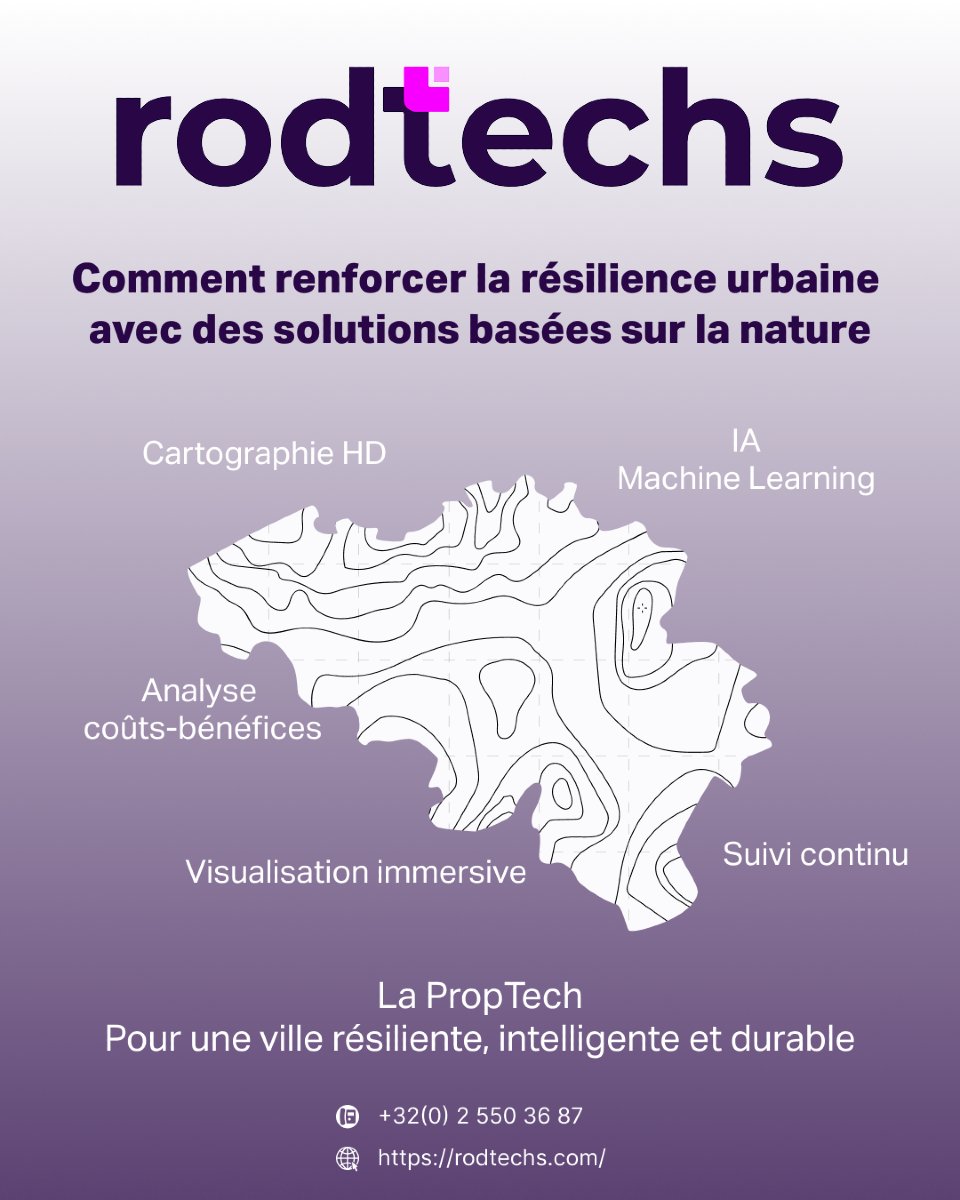 rodtechs

Comment renforcer la résilience urbaine avec des solutions basées sur la nature

Cartographie HD

IA
Machine Learning

Analyse
coûts-bénéfices

Visualisation immersive

Suivi continu

La PropTech
Pour une ville résiliente, intelligente et durable

+32(0) 2 550 36 87

https://rodtechs.com/